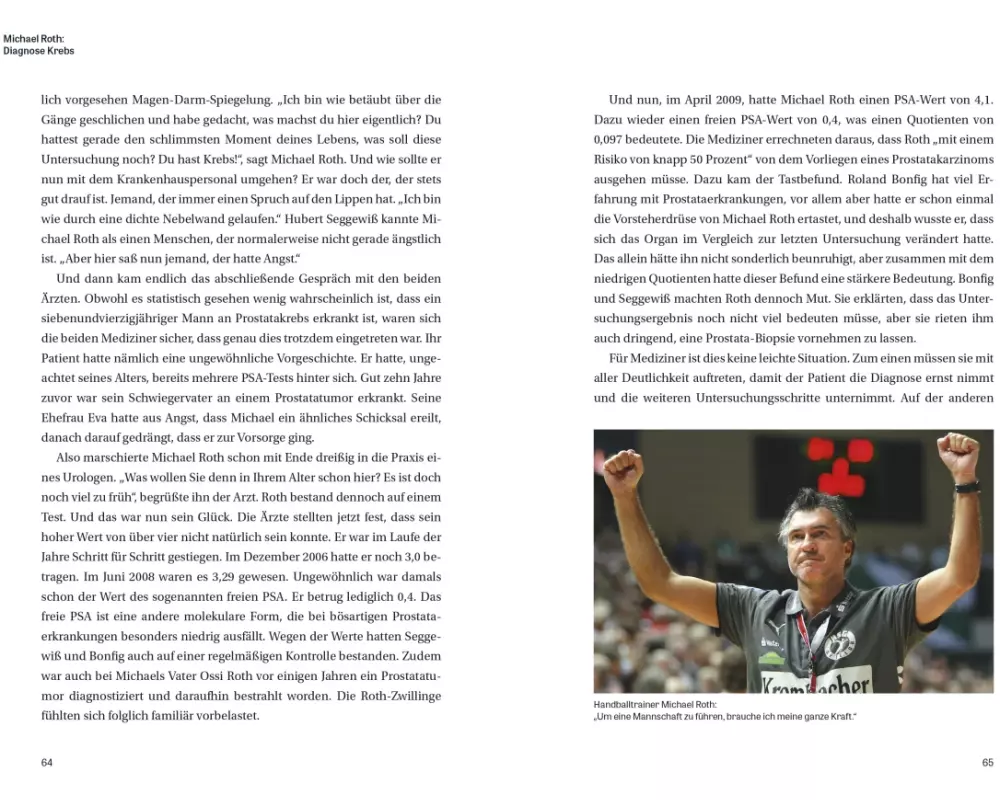 Michael Roth:
Diagnose Krebs

lich vorgesehen Magen-Darm-Spiegelung. „Ich bin wie betäubt über die Gänge geschlichen und habe gedacht, was machst du hier eigentlich? Du hattest gerade den schlimmsten Moment deines Lebens, was soll diese Untersuchung noch? Du hast Krebs!“, sagt Michael Roth. Und wie sollte er nun mit dem Krankenhauspersonal umgehen? Er war doch der, der stets gut drauf ist. Jemand, der immer einen Spruch auf den Lippen hat. „Ich bin wie durch eine dichte Nebelwand gelaufen.“ Hubert Seggewiß kannte Michael Roth als einen Menschen, der normalerweise nicht gerade ängstlich ist. „Aber hier saß nun jemand, der hatte Angst.“

Und dann kam endlich das abschließende Gespräch mit den beiden Ärzten. Obwohl es statistisch gesehen wenig wahrscheinlich ist, dass ein siebenundvierzigjähriger Mann an Prostatakrebs erkrankt ist, waren sich die beiden Mediziner sicher, dass genau dies trotzdem eingetreten war. Ihr Patient hatte nämlich eine ungewöhnliche Vorgeschichte. Er hatte, ungeachtet seines Alters, bereits mehrere PSA-Tests hinter sich. Gut zehn Jahre zuvor war sein Schwiegervater an einem Prostatatumor erkrankt. Seine Ehefrau Eva hatte aus Angst, dass Michael ein ähnliches Schicksal ereilt, danach darauf gedrängt, dass er zur Vorsorge ging.

Also marschierte Michael Roth schon mit Ende dreißig in die Praxis eines Urologen. „Was wollen Sie denn in Ihrem Alter schon hier? Es ist doch noch viel zu früh“, begrüßte ihn der Arzt. Roth bestand dennoch auf einem Test. Und das war nun sein Glück. Die Ärzte stellten jetzt fest, dass sein hoher Wert von über vier nicht natürlich sein konnte. Er war im Laufe der Jahre Schritt für Schritt gestiegen. Im Dezember 2006 hatte er noch 3,0 betragen. Im Juni 2008 waren es 3,29 gewesen. Ungewöhnlich war damals schon der Wert des sogenannten freien PSA. Er betrug lediglich 0,4. Das freie PSA ist eine andere molekulare Form, die bei bösartigen Prostataerkrankungen besonders niedrig ausfällt. Wegen der Werte hatten Seggewiß und Bonfig auch auf einer regelmäßigen Kontrolle bestanden. Zudem war auch bei Michaels Vater Ossi Roth vor einigen Jahren ein Prostatatumor diagnostiziert und daraufhin bestrahlt worden. Die Roth-Zwillinge fühlten sich folglich familiär vorbelastet.

64

Und nun, im April 2009, hatte Michael Roth einen PSA-Wert von 4,1. Dazu wieder einen freien PSA-Wert von 0,4, was einen Quotienten von 0,097 bedeutete. Die Mediziner errechneten daraus, dass Roth „mit einem Risiko von knapp 50 Prozent“ von dem Vorliegen eines Prostatakarzinoms ausgehen müsse. Dazu kam der Tastbefund. Roland Bonfig hat viel Erfahrung mit Prostataerkrankungen, vor allem aber hatte er schon einmal die Vorsteherdrüse von Michael Roth ertastet, und deshalb wusste er, dass sich das Organ im Vergleich zur letzten Untersuchung verändert hatte. Das allein hätte ihn nicht sonderlich beunruhigt, aber zusammen mit dem niedrigen Quotienten hatte dieser Befund eine stärkere Bedeutung. Bonfig und Seggewiß machten Roth dennoch Mut. Sie erklärten, dass das Untersuchungsergebnis noch nicht viel bedeuten müsse, aber sie rieten ihm auch dringend, eine Prostata-Biopsie vornehmen zu lassen.

Für Mediziner ist dies keine leichte Situation. Zum einen müssen sie mit aller Deutlichkeit auftreten, damit der Patient die Diagnose ernst nimmt und die weiteren Untersuchungsschritte unternimmt. Auf der anderen

Krombacher

Handballtrainer Michael Roth:
„Um eine Mannschaft zu führen, brauche ich meine ganze Kraft.“

65